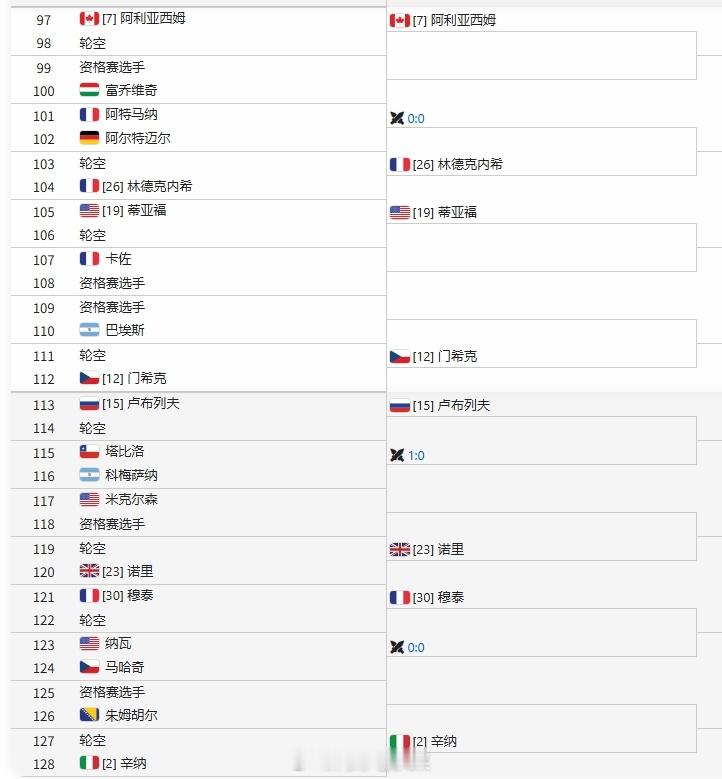 97 [7] 阿利亚西姆
98 轮空
99 资格赛选手
100 富乔维奇
101 阿特马纳
102 阿尔特迈尔
103 轮空
104 [26] 林德克内希
105 [19] 蒂亚福
106 轮空
107 卡佐
108 资格赛选手
109 资格赛选手
110 巴埃斯
111 轮空
112 [12] 门希克
113 [15] 卢布列夫
114 轮空
115 塔比洛
116 科梅萨纳
117 米克尔森
118 资格赛选手
119 轮空
120 [23] 诺里
121 [30] 穆泰
122 轮空
123 纳瓦
124 马哈奇
125 资格赛选手
126 朱姆胡尔
127 轮空
128 [2] 辛纳

[7] 阿利亚西姆
0:0
[26] 林德克内希
[19] 蒂亚福
[12] 门希克
[15] 卢布列夫
1:0
[23] 诺里
[30] 穆泰
0:0
[2] 辛纳